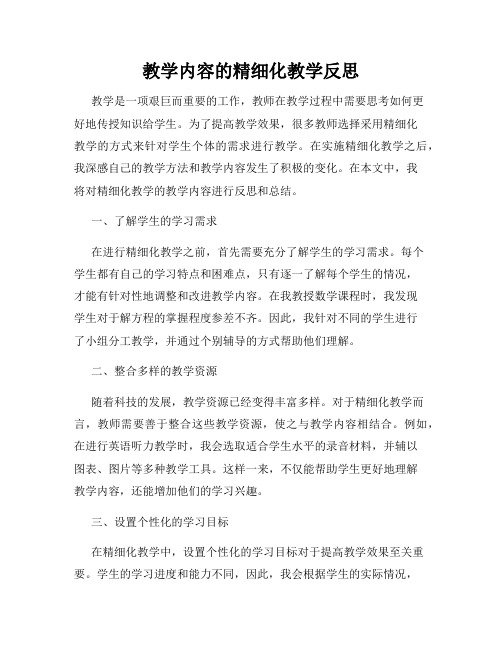 教学内容的精细化教学反思

教学是一项艰巨而重要的工作，教师在教学过程中需要思考如何更好地传授知识给学生。为了提高教学效果，很多教师选择采用精细化教学的方式来针对学生个体的需求进行教学。在实施精细化教学之后，我深感自己的教学方法和教学内容发生了积极的变化。在本文中，我将对精细化教学的教学内容进行反思和总结。

一、了解学生的学习需求

在进行精细化教学之前，首先需要充分了解学生的学习需求。每个学生都有自己的学习特点和困难点，只有逐一了解每个学生的情况，才能有针对性地调整和改进教学内容。在我教授数学课程时，我发现学生对于解方程的掌握程度参差不齐。因此，我针对不同的学生进行了小组分工教学，并通过个别辅导的方式帮助他们理解。

二、整合多样的教学资源

随着科技的发展，教学资源已经变得丰富多样。对于精细化教学而言，教师需要善于整合这些教学资源，使之与教学内容相结合。例如，在进行英语听力教学时，我会选取适合学生水平的录音材料，并辅以图表、图片等多种教学工具。这样一来，不仅能帮助学生更好地理解教学内容，还能增加他们的学习兴趣。

三、设置个性化的学习目标

在精细化教学中，设置个性化的学习目标对于提高教学效果至关重要。学生的学习进度和能力不同，因此，我会根据学生的实际情况，